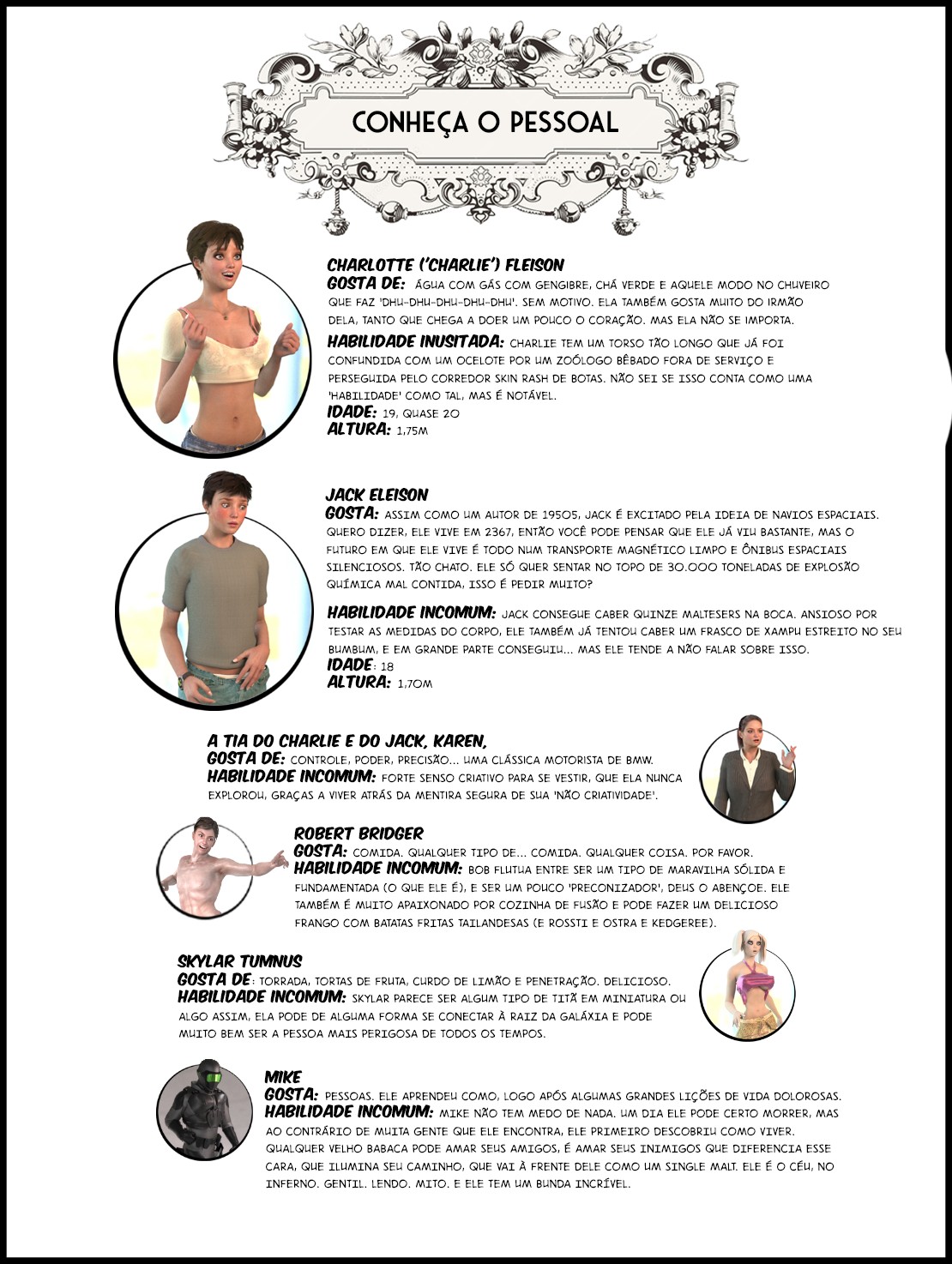 CONHEÇA O PESSOAL

CHARLOTTE ('CHARLIE') FLEISON
GOSTA DE: ÁGUA COM GÁS COM GENGIBRE, CHÁ VERDE E AQUELE MODO NO CHUVEIRO QUE FAZ 'DHU-DHU-DHU-DHU-DHU'. SEM MOTIVO. ELA TAMBÉM GOSTA MUITO DO IRMÃO DELA, TANTO QUE CHEGA A DOER UM POUCO O CORAÇÃO. MAS ELA NÃO SE IMPORTA.
HABILIDADE INUSITADA: CHARLIE TEM UM TORSO TÃO LONGO QUE JÁ FOI CONFUNDIDA COM UM OCELOTE POR UM ZOÓLOGO BÊBADO FORA DE SERVIÇO E PERSEGUIDA PELO CORREDOR SKIN RASH DE BOTAS. NÃO SEI SE ISSO CONTA COMO UMA 'HABILIDADE' COMO TAL, MAS É NOTÁVEL.
IDADE: 19, QUASE 20
ALTURA: 1,75M

JACK ELEISON
GOSTA: ASSIM COMO UM AUTOR DE 1950S, JACK É EXCITADO PELA IDEIA DE NAVIOS ESPACIAIS. QUERO DIZER, ELE VIVE EM 2367, ENTÃO VOCÊ PODE PENSAR QUE ELE JÁ VIU BASTANTE, MAS O FUTURO EM QUE ELE VIVE É TODO NUM TRANSPORTE MAGNÉTICO LIMPO E ÔNIBUS ESPACIAIS SILENCIOSOS. TÃO CHATO. ELE SÓ QUER SENTAR NO TOPO DE 30.000 TONELADAS DE EXPLOSÃO QUÍMICA MAL CONTIDA, ISSO É PEDIR MUITO?

HABILIDADE INCOMUM: JACK CONSEGUE CABER QUINZE MALTESERS NA BOCA. ANSIOSO POR TESTAR AS MEDIDAS DO CORPO, ELE TAMBÉM JÁ TENTOU CABER UM FRASCO DE XAMPU ESTREITO NO SEU BUMBUM, E EM GRANDE PARTE CONSEGUIU... MAS ELE TENDE A NÃO FALAR SOBRE ISSO.
IDADE: 18
ALTURA: 1,70M

A TIA DO CHARLIE E DO JACK, KAREN,
GOSTA DE: CONTROLE, PODER, PRECISÃO... UMA CLÁSSICA MOTORISTA DE BMW.
HABILIDADE INCOMUM: FORTE SENSO CRIATIVO PARA SE VESTIR, QUE ELA NUNCA EXPLOROU, GRAÇAS A VIVER ATRÁS DA MENTIRA SEGURA DE SUA 'NÃO CRIATIVIDADE'.

ROBERT BRIDGER
GOSTA: COMIDA. QUALQUER TIPO DE... COMIDA. QUALQUER COISA. POR FAVOR.
HABILIDADE INCOMUM: BOB FLUTUA ENTRE SER UM TIPO DE MARAVILHA SÓLIDA E FUNDAMENTADA (O QUE ELE É), E SER UM POUCO 'PRECONIZADOR', DEUS O ABENÇOE. ELE TAMBÉM É MUITO APAIXONADO POR COZINHA DE FUSÃO E PODE FAZER UM DELICIOSO FRANGO COM BATATAS FRITAS TAILANDESAS (E ROSSTI E OSTRA E KEDGEREE).

SKYLAR TUMNUS
GOSTA DE: TORRADA, TORTAS DE FRUTA, CURDO DE LIMÃO E PENETRAÇÃO. DELICIOSO.
HABILIDADE INCOMUM: SKYLAR PARECE SER ALGUM TIPO DE TITÃ EM MINIATURA OU ALGO ASSIM, ELA PODE DE ALGUMA FORMA SE CONECTAR À RAIZ DA GALÁXIA E PODE MUITO BEM SER A PESSOA MAIS PERIGOSA DE TODOS OS TEMPOS.

MIKE
GOSTA: PESSOAS. ELE APRENDEU COMO, LOGO APÓS ALGUMAS GRANDES LIÇÕES DE VIDA DOLOROSAS.
HABILIDADE INCOMUM: MIKE NÃO TEM MEDO DE NADA. UM DIA ELE PODE CERTO MORRER, MAS AO CONTRÁRIO DE MUITA GENTE QUE ELE ENCONTRA, ELE PRIMEIRO DESCOBRIU COMO VIVER. QUALQUER VELHO BABACA PODE AMAR SEUS AMIGOS, É AMAR SEUS INIMIGOS QUE DIFERENCIA ESSE CARA, QUE ILUMINA SEU CAMINHO, QUE VAI À FRENTE DELE COMO UM SINGLE MALT. ELE É O CÉU, NO INFERNO. GENTIL. LENDO. MITO. E ELE TEM UM BUNDA INCRÍVEL.